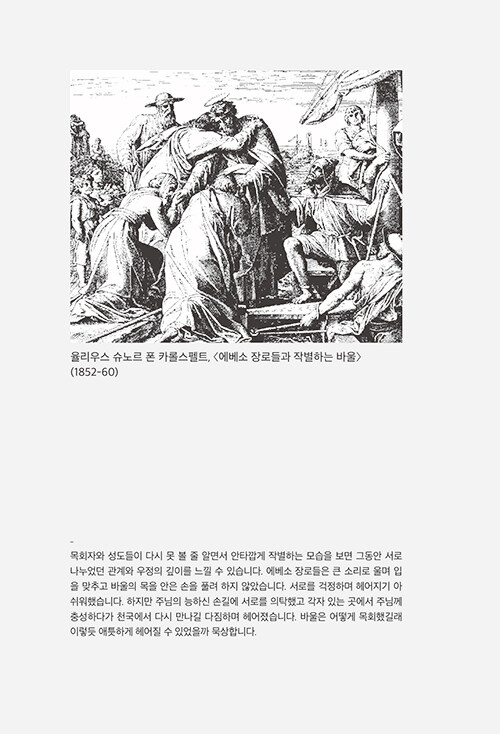 율리우스 슈노르 폰 카롤스펠트, 〈에베소 장로들과 작별하는 바울〉 (1852-60)

-

목회자와 성도들이 다시 못 볼 줄 알면서 안타깝게 작별하는 모습을 보면 그동안 서로 나누었던 관계와 우정의 깊이를 느낄 수 있습니다. 에베소 장로들은 큰 소리로 울며 입을 맞추고 바울의 목을 안은 손을 풀려 하지 않았습니다. 서로를 걱정하며 헤어지기 아쉬워했습니다. 하지만 주님의 능하신 손길에 서로를 의탁했고 각자 있는 곳에서 주님께 충성하다가 천국에서 다시 만나길 다짐하며 헤어졌습니다. 바울은 어떻게 목회했길래 이렇듯 애틋하게 헤어질 수 있었을까 묵상합니다.